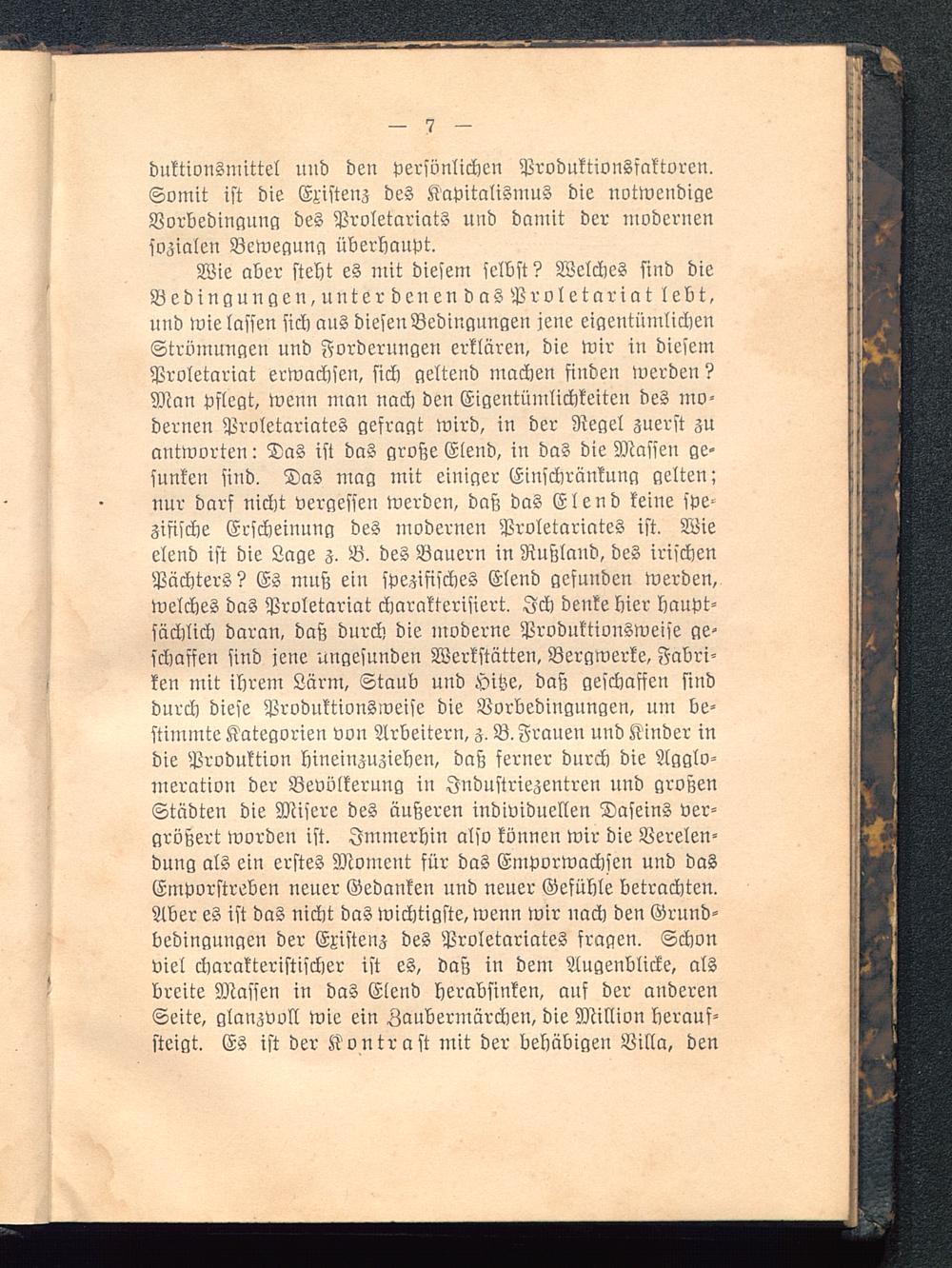 — 7 —

duktionsmittel und den persönlichen Produktionsfaktoren. Somit ist die Existenz des Kapitalismus die notwendige Vorbedingung des Proletariats und damit der modernen sozialen Bewegung überhaupt.

Wie aber steht es mit diesem selbst? Welches sind die Bedingungen, unter denen das Proletariat lebt, und wie lassen sich aus diesen Bedingungen jene eigentümlichen Strömungen und Forderungen erklären, die wir in diesem Proletariat erwachsen, sich geltend machen finden werden? Man pflegt, wenn man nach den Eigentümlichkeiten des modernen Proletariates gefragt wird, in der Regel zuerst zu antworten: Das ist das große Elend, in das die Massen gesunken sind. Das mag mit einiger Einschränkung gelten; nur darf nicht vergessen werden, daß das Elend keine spezifische Erscheinung des modernen Proletariates ist. Wie elend ist die Lage z. B. des Bauern in Rußland, des irischen Pächters? Es muß ein spezifisches Elend gefunden werden, welches das Proletariat charakterisiert. Ich denke hier hauptsächlich daran, daß durch die moderne Produktionsweise geschaffen sind jene ungesunden Werkstätten, Bergwerke, Fabriken mit ihrem Lärm, Staub und Hitze, daß geschaffen sind durch diese Produktionsweise die Vorbedingungen, um bestimmte Kategorien von Arbeitern, z. B. Frauen und Kinder in die Produktion hineinzuziehen, daß ferner durch die Agglomeration der Bevölkerung in Industriezentren und großen Städten die Misere des äußeren individuellen Daseins vergrößert worden ist. Immerhin also können wir die Verelendung als ein erstes Moment für das Emporwachsen und das Emporstreben neuer Gedanken und neuer Gefühle betrachten. Aber es ist das nicht das wichtigste, wenn wir nach den Grundbedingungen der Existenz des Proletariates fragen. Schon viel charakteristischer ist es, daß in dem Augenblicke, als breite Massen in das Elend herabsinken, auf der anderen Seite, glanzvoll wie ein Zaubermärchen, die Million heraufsteigt. Es ist der Kontrast mit der behäbigen Villa, den